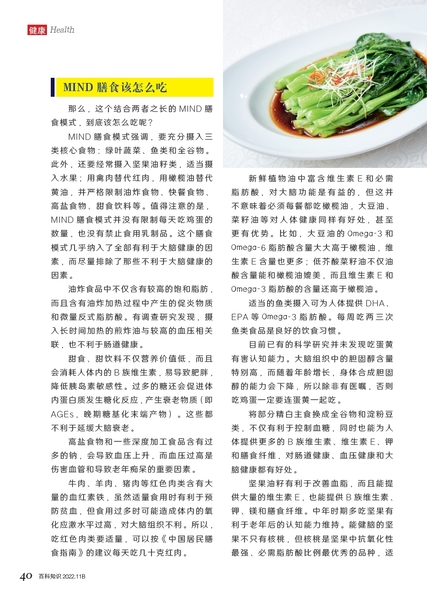 健康 Health

MIND 膳食该怎么吃

那么，这个结合两者之长的 MIND 膳食模式，到底该怎么吃呢？

MIND 膳食模式强调，要充分摄入三类核心食物：绿叶蔬菜、鱼类和全谷物。此外，还要经常摄入坚果油籽类，适当摄入水果；用禽肉替代红肉，用橄榄油替代黄油，并严格限制油炸食物、快餐食物、高盐食物、甜食饮料等。值得注意的是，MIND 膳食模式并没有限制每天吃鸡蛋的数量，也没有禁止食用乳制品。这个膳食模式几乎纳入了全部有利于大脑健康的因素，而尽量排除了那些不利于大脑健康的因素。

油炸食品中不仅含有较高的饱和脂肪，而且含有油炸加热过程中产生的促炎物质和微量反式脂肪酸。有调查研究发现，摄入长时间加热的煎炸油与较高的血压相关联，也不利于肠道健康。

甜食、甜饮料不仅营养价值低，而且会消耗人体内的 B 族维生素，易导致肥胖，降低胰岛素敏感性。过多的糖还会促进体内蛋白质发生糖化反应，产生衰老物质（即 AGEs，晚期糖基化末端产物）。这些都不利于延缓大脑衰老。

高盐食物和一些深度加工食品含有过多的钠，会导致血压上升，而血压过高是伤害血管和导致老年痴呆的重要因素。

牛肉、羊肉、猪肉等红色肉类含有大量的血红素铁，虽然适量食用时有利于预防贫血，但食用过多时可能造成体内的氧化应激水平过高，对大脑组织不利。所以，吃红色肉类要适量，可以按《中国居民膳食指南》的建议每天吃几十克红肉。

新鲜植物油中富含维生素 E 和必需脂肪酸，对大脑功能是有益的，但这并不意味着必须每餐都吃橄榄油，大豆油、菜籽油等对人体健康同样有好处，甚至更有优势。比如，大豆油的 Omega-3 和 Omega-6 脂肪酸含量大大高于橄榄油，维生素 E 含量也更多；低芥酸菜籽油不仅油酸含量能和橄榄油媲美，而且维生素 E 和 Omega-3 脂肪酸的含量还高于橄榄油。

适当的鱼类摄入可为人体提供 DHA、EPA 等 Omega-3 脂肪酸。每周吃两三次鱼类食品是良好的饮食习惯。

目前已有的科学研究并未发现吃蛋黄有害认知能力。大脑组织中的胆固醇含量特别高，而随着年龄增长，身体合成胆固醇的能力会下降，所以除非有医嘱，否则吃鸡蛋一定要连蛋黄一起吃。

将部分精白主食换成全谷物和淀粉豆类，不仅有利于控制血糖，同时也能为人体提供更多的 B 族维生素、维生素 E、钾和膳食纤维，对肠道健康、血压健康和大脑健康都有好处。

坚果油籽有利于改善血脂，而且能提供大量的维生素 E，也能提供 B 族维生素、钾、镁和膳食纤维。中年时期多吃坚果有利于老年后的认知能力维持。能健脑的坚果不只有核桃，但核桃是坚果中抗氧化性最强、必需脂肪酸比例最优秀的品种，适

40 百科知识 2022.11B